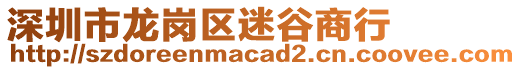 深圳市龙岗区迷谷商行
http://szdoreenmacad2.cn.coovee.com